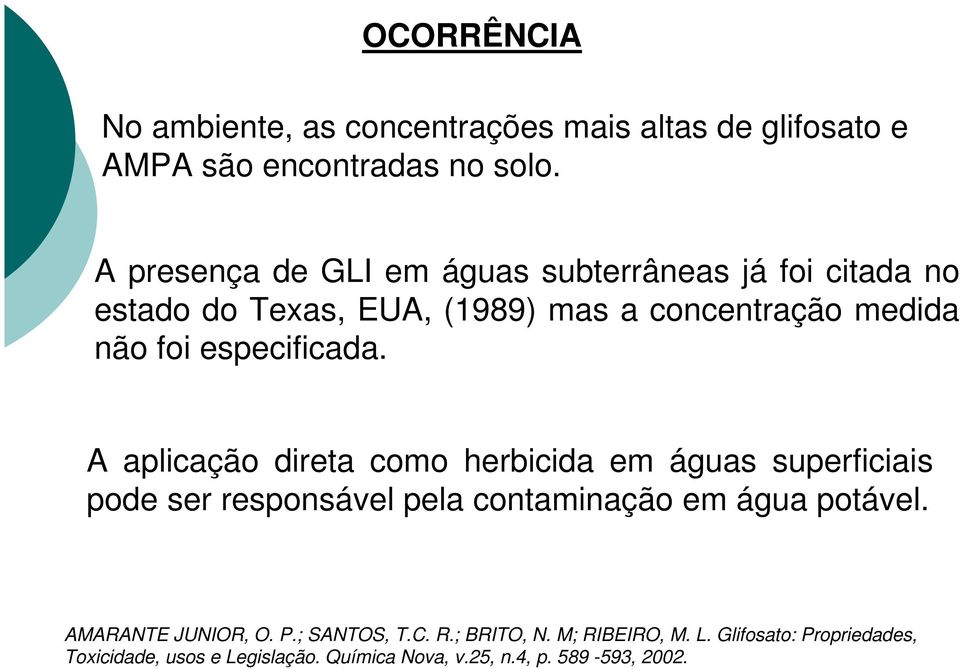 OCORRÊNCIA

No ambiente, as concentrações mais altas de glifosato e AMPA são encontradas no solo.

A presença de GLI em águas subterrâneas já foi citada no estado do Texas, EUA, (1989) mas a concentração medida não foi especificada.

A aplicação direta como herbicida em águas superficiais pode ser responsável pela contaminação em água potável.

AMARANTE JUNIOR, O. P.; SANTOS, T.C. R.; BRITO, N. M; RIBEIRO, M. L. Glifosato: Propriedades, Toxicidade, usos e Legislação. Química Nova, v.25, n.4, p. 589 -593, 2002.